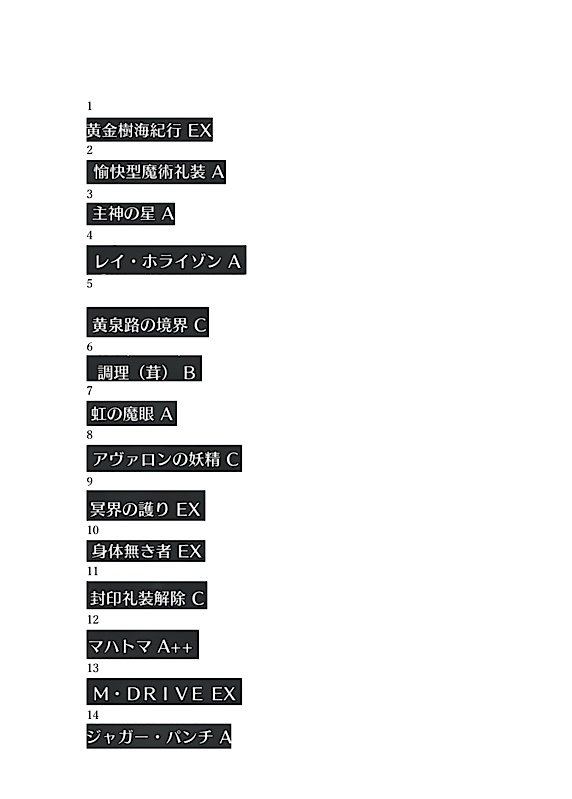 1
黄金樹海紀行 EX
2
愉快型魔術礼装 A
3
主神の星 A
4
レイ・ホライゾン A
5
黄泉路の境界 C
6
調理（茸） B
7
虹の魔眼 A
8
アヴァロンの妖精 C
9
冥界の護り EX
10
身体無き者 EX
11
封印礼装解除 C
12
マハトマ A++
13
M・DRIVE EX
14
ジャガー・パンチ A